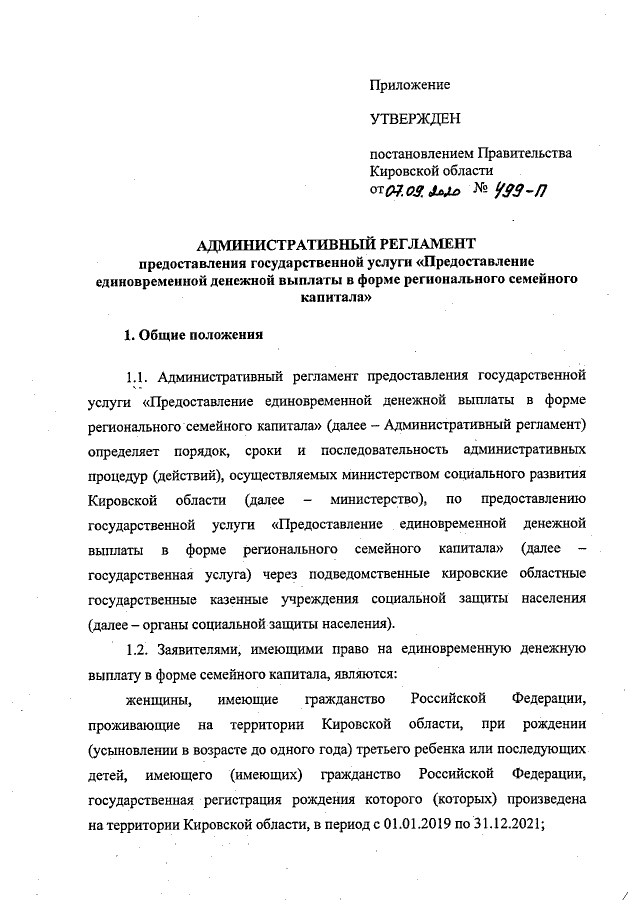 Приложение

УТВЕРЖДЕН

постановлением Правительства Кировской области
от 07.09.2020 № 499-П

АДМИНИСТРАТИВНЫЙ РЕГЛАМЕНТ
предоставления государственной услуги «Предоставление единовременной денежной выплаты в форме регионального семейного капитала»

1. Общие положения

1.1. Административный регламент предоставления государственной услуги «Предоставление единовременной денежной выплаты в форме регионального семейного капитала» (далее – Административный регламент) определяет порядок, сроки и последовательность административных процедур (действий), осуществляемых министерством социального развития Кировской области (далее – министерство), по предоставлению государственной услуги «Предоставление единовременной денежной выплаты в форме регионального семейного капитала» (далее – государственная услуга) через подведомственные кировские областные государственные казенные учреждения социальной защиты населения (далее – органы социальной защиты населения).

1.2. Заявителями, имеющими право на единовременную денежную выплату в форме семейного капитала, являются:

женщины, имеющие гражданство Российской Федерации, проживающие на территории Кировской области, при рождении (усыновлении в возрасте до одного года) третьего ребенка или последующих детей, имеющего (имеющих) гражданство Российской Федерации, государственная регистрация рождения которого (которых) произведена на территории Кировской области, в период с 01.01.2019 по 31.12.2021;